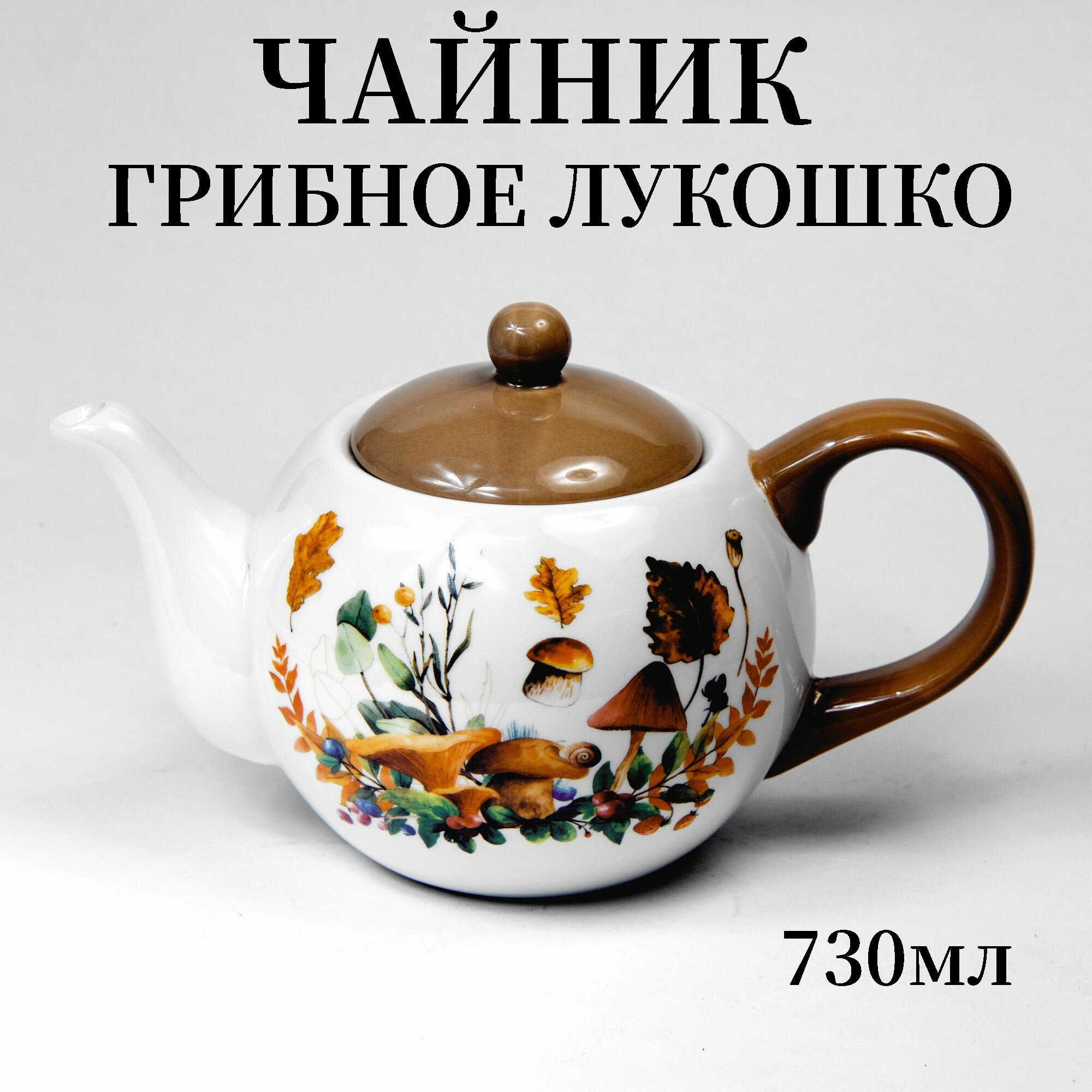 ЧАЙНИК
ГРИБНОЕ ЛУКОШКО

730мл